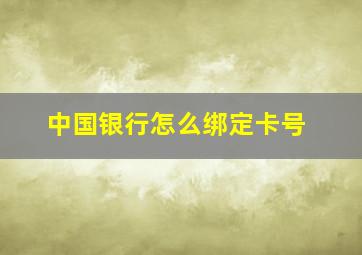 中国银行怎么绑定卡号